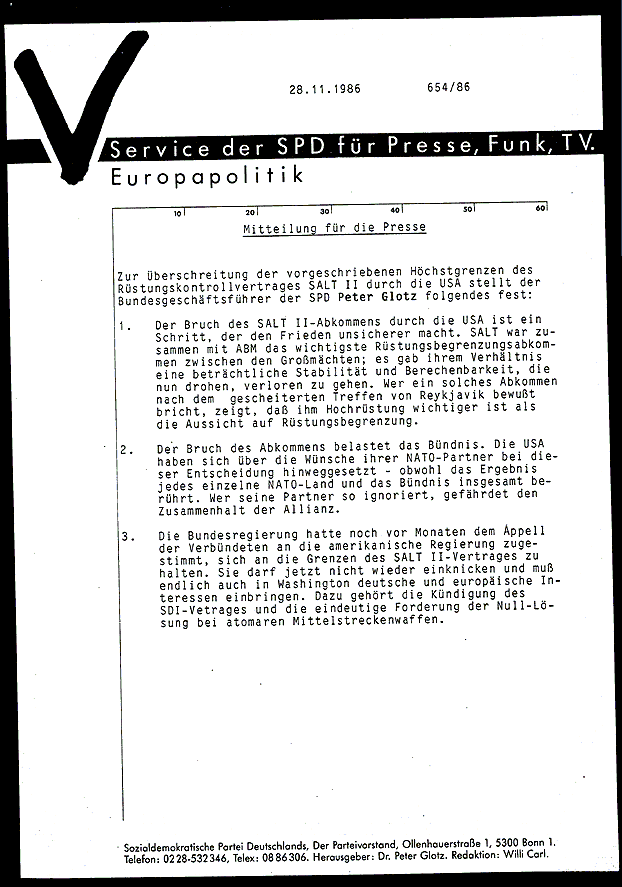 28.11.1986 654/86

Service der SPD für Presse, Funk, TV.

Europapolitik

10 20 30 40 50 60

Mitteilung für die Presse

Zur Überschreitung der vorgeschriebenen Höchstgrenzen des Rüstungskontrollvertrages SALT II durch die USA stellt der Bundesgeschäftsführer der SPD Peter Glotz folgendes fest:

1. Der Bruch des SALT II-Abkommens durch die USA ist ein Schritt, der den Frieden unsicherer macht. SALT war zusammen mit ABM das wichtigste Rüstungsbegrenzungsabkommen zwischen den Großmächten; es gab ihrem Verhältnis eine beträchtliche Stabilität und Berechenbarkeit, die nun drohen, verloren zu gehen. Wer ein solches Abkommen nach dem gescheiterten Treffen von Reykjavik bewußt bricht, zeigt, daß ihm Hochrüstung wichtiger ist als die Aussicht auf Rüstungsbegrenzung.

2. Der Bruch des Abkommens belastet das Bündnis. Die USA haben sich über die Wünsche ihrer NATO-Partner bei dieser Entscheidung hinweggesetzt - obwohl das Ergebnis jedes einzelne NATO-Land und das Bündnis insgesamt berührt. Wer seine Partner so ignoriert, gefährdet den Zusammenhalt der Allianz.

3. Die Bundesregierung hatte noch vor Monaten dem Appell der Verbündeten an die amerikanische Regierung zugestimmt, sich an die Grenzen des SALT II-Vertrages zu halten. Sie darf jetzt nicht wieder einknicken und muß endlich auch in Washington deutsche und europäische Interessen einbringen. Dazu gehört die Kündigung des SDI-Vetrages und die eindeutige Forderung der Null-Lösung bei atomaren Mittelstreckenwaffen.

Sozialdemokratische Partei Deutschlands, Der Parteivorstand, Ollenhauerstraße 1, 5300 Bonn 1. Telefon: 0228-532346, Telex: 0886306. Herausgeber: Dr. Peter Glotz. Redaktion: Willi Carl.